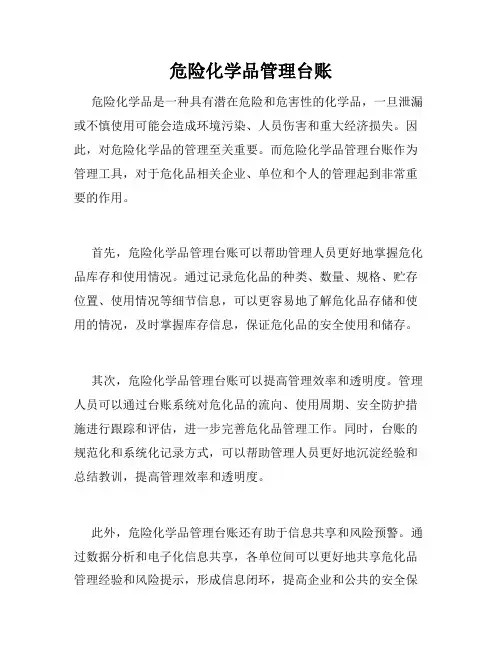 危险化学品管理台账

危险化学品是一种具有潜在危险和危害性的化学品，一旦泄漏或不慎使用可能会造成环境污染、人员伤害和重大经济损失。因此，对危险化学品的管理至关重要。而危险化学品管理台账作为管理工具，对于危化品相关企业、单位和个人的管理起到非常重要的作用。

首先，危险化学品管理台账可以帮助管理人员更好地掌握危化品库存和使用情况。通过记录危化品的种类、数量、规格、贮存位置、使用情况等细节信息，可以更容易地了解危化品存储和使用的情况，及时掌握库存信息，保证危化品的安全使用和储存。

其次，危险化学品管理台账可以提高管理效率和透明度。管理人员可以通过台账系统对危化品的流向、使用周期、安全防护措施进行跟踪和评估，进一步完善危化品管理工作。同时，台账的规范化和系统化记录方式，可以帮助管理人员更好地沉淀经验和总结教训，提高管理效率和透明度。

此外，危险化学品管理台账还有助于信息共享和风险预警。通过数据分析和电子化信息共享，各单位间可以更好地共享危化品管理经验和风险提示，形成信息闭环，提高企业和公共的安全保